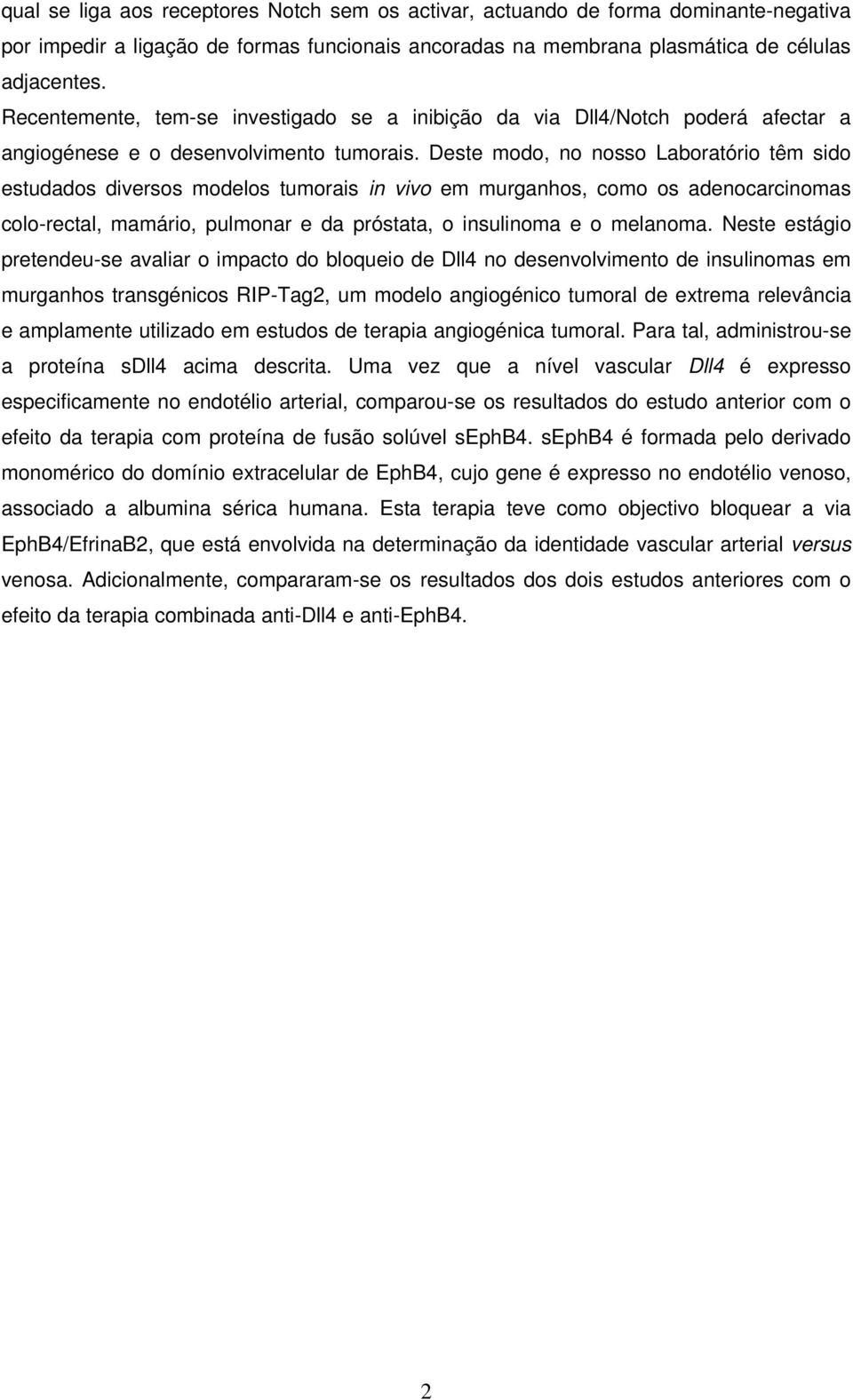 qual se liga aos receptores Notch sem os activar, actuando de forma dominante-negativa por impedir a ligação de formas funcionais ancoradas na membrana plasmática de células adjacentes.

Recentemente, tem-se investigado se a inibição da via Dll4/Notch poderá afectar a angiogénese e o desenvolvimento tumorais. Deste modo, no nosso Laboratório têm sido estudados diversos modelos tumorais in vivo em murganhos, como os adenocarcinomas colo-rectal, mamário, pulmonar e da próstata, o insulinoma e o melanoma. Neste estágio pretendeu-se avaliar o impacto do bloqueio de Dll4 no desenvolvimento de insulinomas em murganhos transgénicos RIP-Tag2, um modelo angiogénico tumoral de extrema relevância e amplamente utilizado em estudos de terapia angiogénica tumoral. Para tal, administrou-se a proteína sDll4 acima descrita. Uma vez que a nível vascular Dll4 é expresso especificamente no endotélio arterial, comparou-se os resultados do estudo anterior com o efeito da terapia com proteína de fusão solúvel sEphB4. sEphB4 é formada pelo derivado monomérico do domínio extracelular de EphB4, cujo gene é expresso no endotélio venoso, associado a albumina sérica humana. Esta terapia teve como objectivo bloquear a via EphB4/EfrinaB2, que está envolvida na determinação da identidade vascular arterial versus venosa. Adicionalmente, compararam-se os resultados dos dois estudos anteriores com o efeito da terapia combinada anti-Dll4 e anti-EphB4.

2